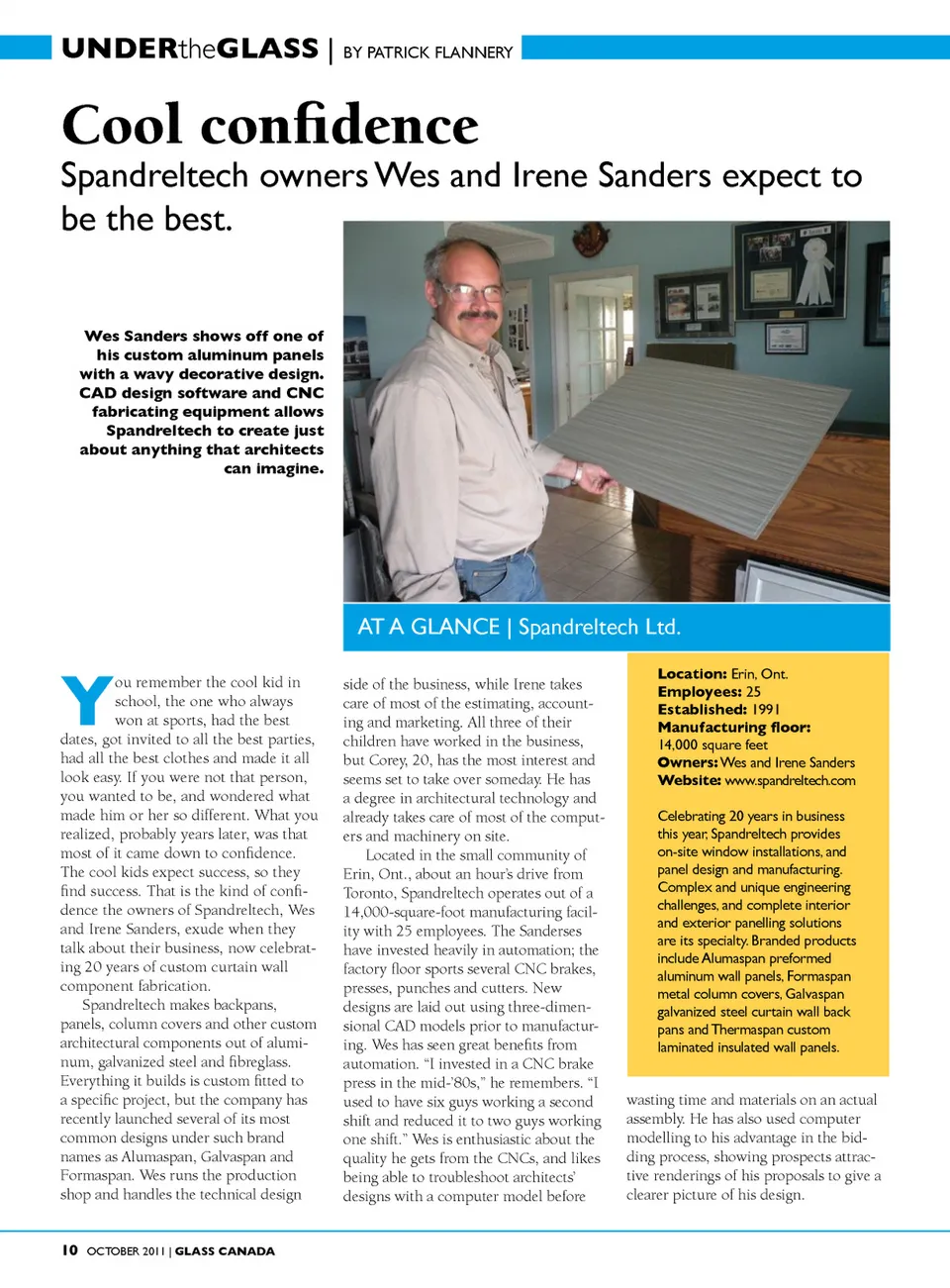 UNDERtheGLASS | BY PATRICK FLANNERY

Cool confidence

Spandreltech owners Wes and Irene Sanders expect to be the best.

Wes Sanders shows off one of his custom aluminum panels with a wavy decorative design. CAD design software and CNC fabricating equipment allows Spandreltech to create just about anything that architects can imagine.

AT A GLANCE | Spandreltech Ltd.

You remember the cool kid in school, the one who always won at sports, had the best dates, got invited to all the best parties, had all the best clothes and made it all look easy. If you were not that person, you wanted to be, and wondered what made him or her so different. What you realized, probably years later, was that most of it came down to confidence. The cool kids expect success, so they find success. That is the kind of confidence the owners of Spandreltech, Wes and Irene Sanders, exude when they talk about their business, now celebrating 20 years of custom curtain wall component fabrication.

Spandreltech makes backpans, panels, column covers and other custom architectural components out of aluminum, galvanized steel and fibreglass. Everything it builds is custom fitted to a specific project, but the company has recently launched several of its most common designs under such brand names as Alumaspan, Galvaspan and Formaspan. Wes runs the production shop and handles the technical design side of the business, while Irene takes care of most of the estimating, accounting and marketing. All three of their children have worked in the business, but Corey, 20, has the most interest and seems set to take over someday. He has a degree in architectural technology and already takes care of most of the computers and machinery on site.

Located in the small community of Erin, Ont., about an hour's drive from Toronto, Spandreltech operates out of a 14,000-square-foot manufacturing facility with 25 employees. The Sanderses have invested heavily in automation; the factory floor sports several CNC brakes, presses, punches and cutters. New designs are laid out using three-dimensional CAD models prior to manufacturing. Wes has seen great benefits from automation. "I invested in a CNC brake press in the mid-'80s," he remembers. "I used to have six guys working a second shift and reduced it to two guys working one shift." Wes is enthusiastic about the quality he gets from the CNCs, and likes being able to troubleshoot architects' designs with a computer model before wasting time and materials on an actual assembly. He has also used computer modelling to his advantage in the bidding process, showing prospects attractive renderings of his proposals to give a clearer picture of his design.

Location: Erin, Ont.
Employees: 25
Established: 1991
Manufacturing floor: 14,000 square feet
Owners: Wes and Irene Sanders
Website: www.spandreltech.com

Celebrating 20 years in business this year, Spandreltech provides on-site window installations, and panel design and manufacturing. Complex and unique engineering challenges, and complete interior and exterior panelling solutions are its specialty. Branded products include Alumaspan preformed aluminum wall panels, Formaspan metal column covers, Galvaspan galvanized steel curtain wall back pans and Thermaspan custom laminated insulated wall panels.

10 OCTOBER 2011 | GLASS CANADA